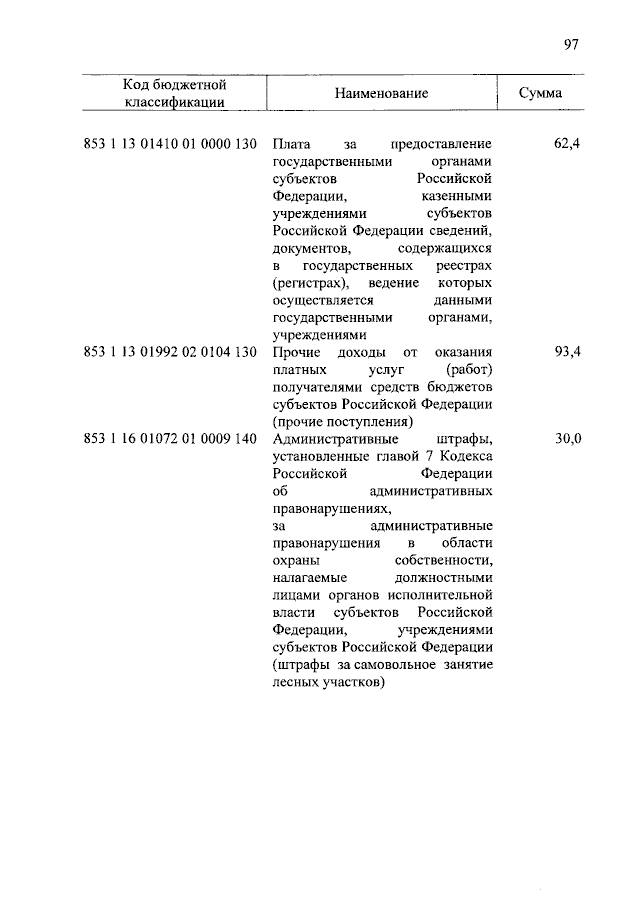 97

| Код бюджетной классификации | Наименование | Сумма |
|---|---|---|
| 853 1 13 01410 01 0000 130 | Плата за предоставление государственными органами субъектов Российской Федерации, казенными учреждениями субъектов Российской Федерации сведений, документов, содержащихся в государственных реестрах (регистрах), ведение которых осуществляется данными государственными органами, учреждениями | 62,4 |
| 853 1 13 01992 02 0104 130 | Прочие доходы от оказания платных услуг (работ) получателями средств бюджетов субъектов Российской Федерации (прочие поступления) | 93,4 |
| 853 1 16 01072 01 0009 140 | Административные штрафы, установленные главой 7 Кодекса Российской Федерации об административных правонарушениях, за административные правонарушения в области охраны собственности, налагаемые должностными лицами органов исполнительной власти субъектов Российской Федерации, учреждениями субъектов Российской Федерации (штрафы за самовольное занятие лесных участков) | 30,0 |